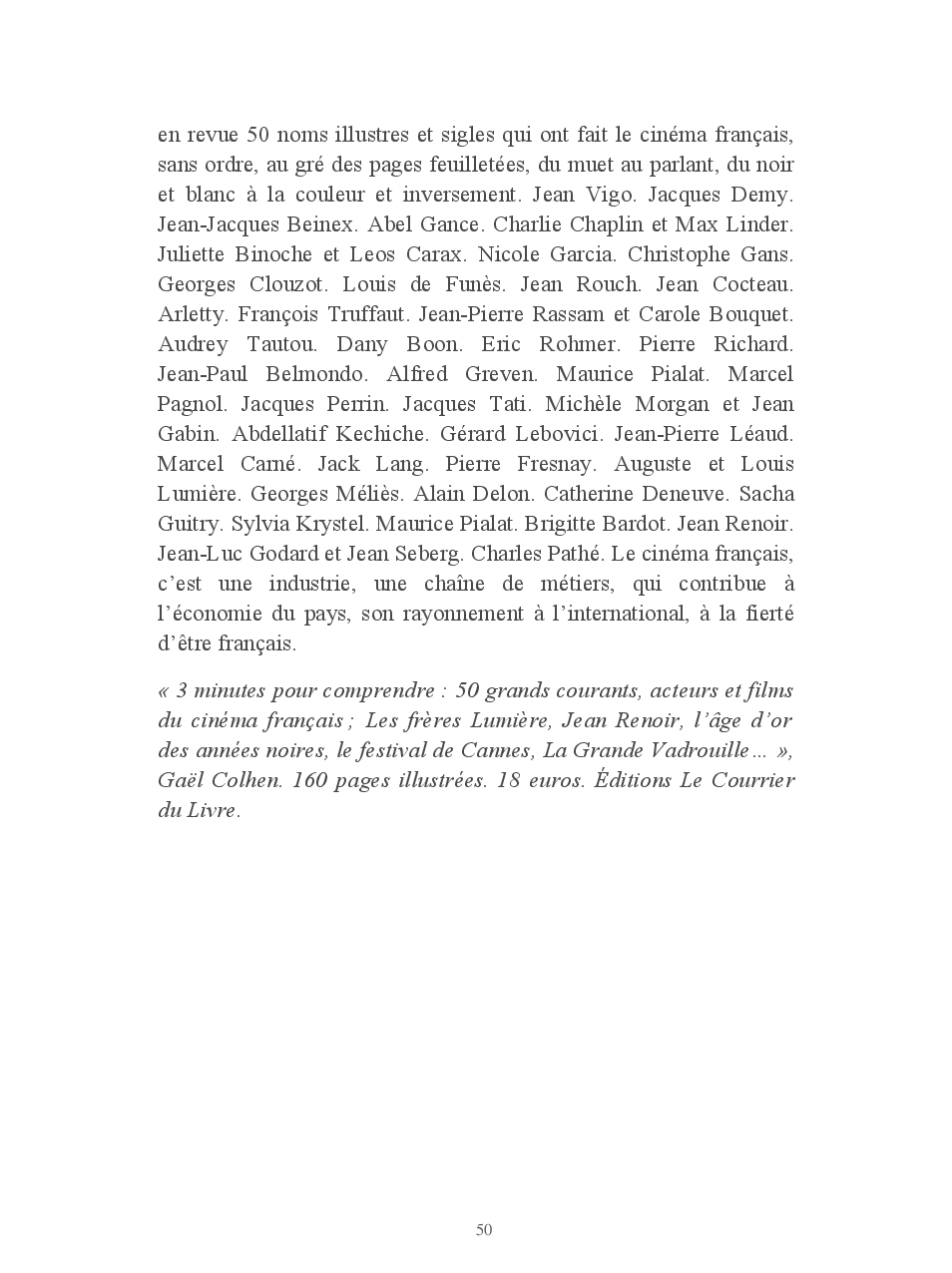 en revue 50 noms illustres et sigles qui ont fait le cinéma français, sans ordre, au gré des pages feuilletées, du muet au parlant, du noir et blanc à la couleur et inversement. Jean Vigo. Jacques Demy. Jean-Jacques Beinex. Abel Gance. Charlie Chaplin et Max Linder. Juliette Binoche et Leos Carax. Nicole Garcia. Christophe Gans. Georges Clouzot. Louis de Funès. Jean Rouch. Jean Cocteau. Arletty. François Truffaut. Jean-Pierre Rassam et Carole Bouquet. Audrey Tautou. Dany Boon. Eric Rohmer. Pierre Richard. Jean-Paul Belmondo. Alfred Greven. Maurice Pialat. Marcel Pagnol. Jacques Perrin. Jacques Tati. Michèle Morgan et Jean Gabin. Abdellatif Kechiche. Gérard Lebovici. Jean-Pierre Léaud. Marcel Carné. Jack Lang. Pierre Fresnay. Auguste et Louis Lumière. Georges Méliès. Alain Delon. Catherine Deneuve. Sacha Guitry. Sylvia Krystel. Maurice Pialat. Brigitte Bardot. Jean Renoir. Jean-Luc Godard et Jean Seberg. Charles Pathé. Le cinéma français, c'est une industrie, une chaîne de métiers, qui contribue à l'économie du pays, son rayonnement à l'international, à la fierté d'être français.

« 3 minutes pour comprendre : 50 grands courants, acteurs et films du cinéma français ; Les frères Lumière, Jean Renoir, l'âge d'or des années noires, le festival de Cannes, La Grande Vadrouille… », Gaël Colhen. 160 pages illustrées. 18 euros. Éditions Le Courrier du Livre.

50